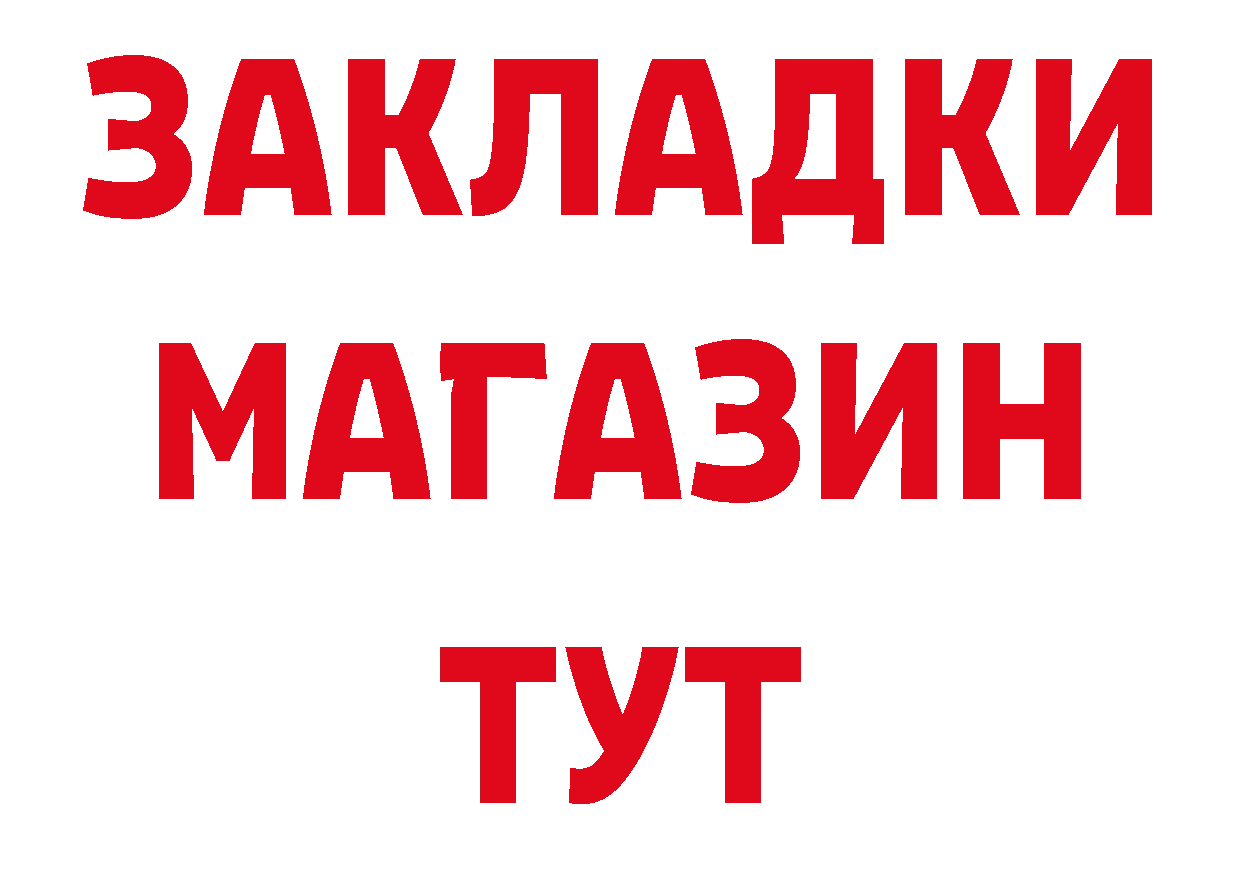 ЗАКЛАДКИ
МАГАЗИН
ТУТ